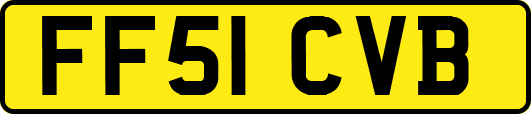 FF51 CVB